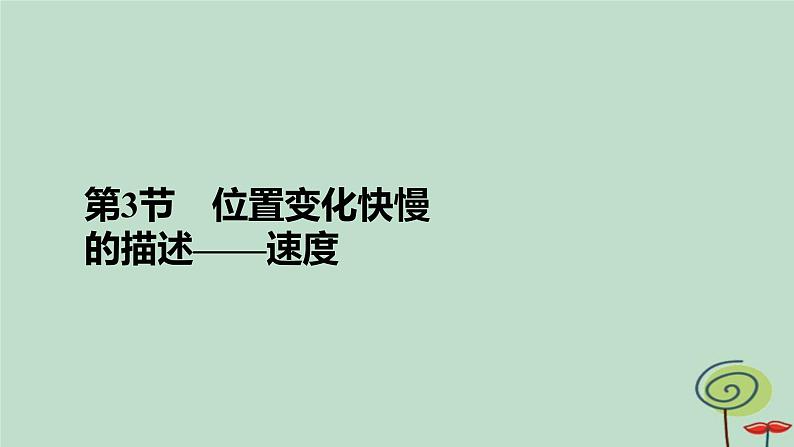 第3节　位置变化快慢的描述——速度